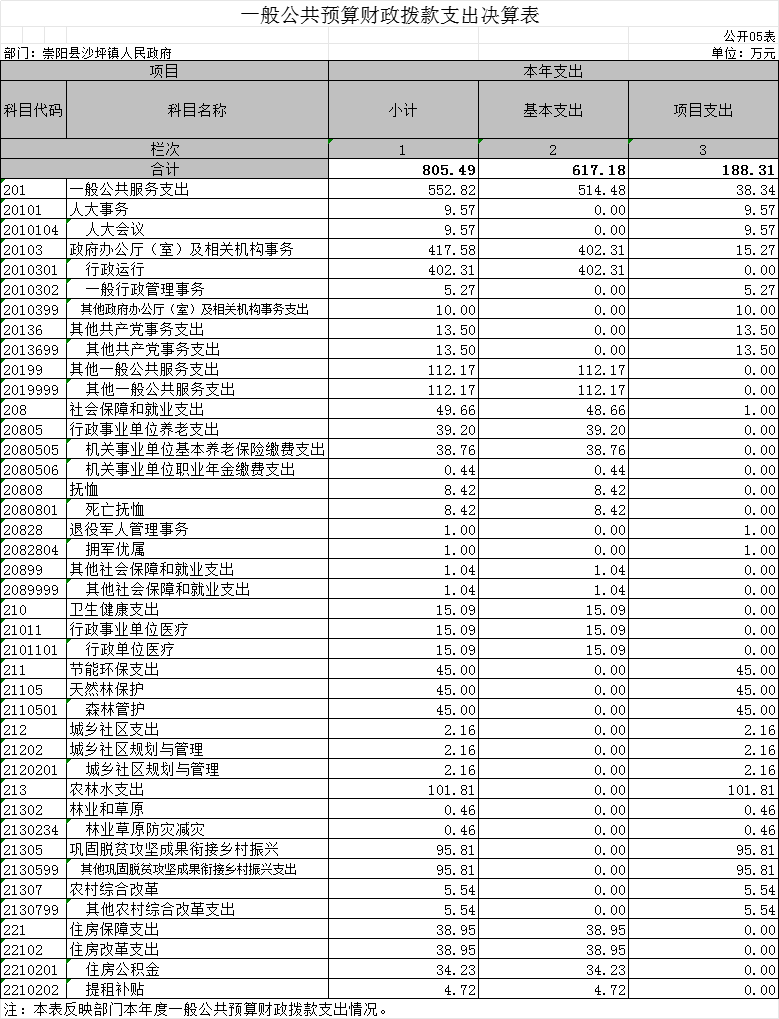 一般公共预算财政拨款支出决算表

公开05表

部门：崇阳县沙坪镇人民政府

单位：万元

| 项目 | | 本年支出 | | |
|---|---|---|---|---|
| 科目代码 | 科目名称 | 小计 | 基本支出 | 项目支出 |
| 栏次 | | 1 | 2 | 3 |
| 合计 | | 805.49 | 617.18 | 188.31 |
| 201 | 一般公共服务支出 | 552.82 | 514.48 | 38.34 |
| 20101 | 人大事务 | 9.57 | 0.00 | 9.57 |
| 2010104 | 人大会议 | 9.57 | 0.00 | 9.57 |
| 20103 | 政府办公厅（室）及相关机构事务 | 417.58 | 402.31 | 15.27 |
| 2010301 | 行政运行 | 402.31 | 402.31 | 0.00 |
| 2010302 | 一般行政管理事务 | 5.27 | 0.00 | 5.27 |
| 2010399 | 其他政府办公厅（室）及相关机构事务支出 | 10.00 | 0.00 | 10.00 |
| 20136 | 其他共产党事务支出 | 13.50 | 0.00 | 13.50 |
| 2013699 | 其他共产党事务支出 | 13.50 | 0.00 | 13.50 |
| 20199 | 其他一般公共服务支出 | 112.17 | 112.17 | 0.00 |
| 2019999 | 其他一般公共服务支出 | 112.17 | 112.17 | 0.00 |
| 208 | 社会保障和就业支出 | 49.66 | 48.66 | 1.00 |
| 20805 | 行政事业单位养老支出 | 39.20 | 39.20 | 0.00 |
| 2080505 | 机关事业单位基本养老保险缴费支出 | 38.76 | 38.76 | 0.00 |
| 2080506 | 机关事业单位职业年金缴费支出 | 0.44 | 0.44 | 0.00 |
| 20808 | 抚恤 | 8.42 | 8.42 | 0.00 |
| 2080801 | 死亡抚恤 | 8.42 | 8.42 | 0.00 |
| 20828 | 退役军人管理事务 | 1.00 | 0.00 | 1.00 |
| 2082804 | 拥军优属 | 1.00 | 0.00 | 1.00 |
| 20899 | 其他社会保障和就业支出 | 1.04 | 1.04 | 0.00 |
| 2089999 | 其他社会保障和就业支出 | 1.04 | 1.04 | 0.00 |
| 210 | 卫生健康支出 | 15.09 | 15.09 | 0.00 |
| 21011 | 行政事业单位医疗 | 15.09 | 15.09 | 0.00 |
| 2101101 | 行政单位医疗 | 15.09 | 15.09 | 0.00 |
| 211 | 节能环保支出 | 45.00 | 0.00 | 45.00 |
| 21105 | 天然林保护 | 45.00 | 0.00 | 45.00 |
| 2110501 | 森林管护 | 45.00 | 0.00 | 45.00 |
| 212 | 城乡社区支出 | 2.16 | 0.00 | 2.16 |
| 21202 | 城乡社区规划与管理 | 2.16 | 0.00 | 2.16 |
| 2120201 | 城乡社区规划与管理 | 2.16 | 0.00 | 2.16 |
| 213 | 农林水支出 | 101.81 | 0.00 | 101.81 |
| 21302 | 林业和草原 | 0.46 | 0.00 | 0.46 |
| 2130234 | 林业草原防灾减灾 | 0.46 | 0.00 | 0.46 |
| 21305 | 巩固脱贫攻坚成果衔接乡村振兴 | 95.81 | 0.00 | 95.81 |
| 2130599 | 其他巩固脱贫攻坚成果衔接乡村振兴支出 | 95.81 | 0.00 | 95.81 |
| 21307 | 农村综合改革 | 5.54 | 0.00 | 5.54 |
| 2130799 | 其他农村综合改革支出 | 5.54 | 0.00 | 5.54 |
| 221 | 住房保障支出 | 38.95 | 38.95 | 0.00 |
| 22102 | 住房改革支出 | 38.95 | 38.95 | 0.00 |
| 2210201 | 住房公积金 | 34.23 | 34.23 | 0.00 |
| 2210202 | 提租补贴 | 4.72 | 4.72 | 0.00 |

注：本表反映部门本年度一般公共预算财政拨款支出情况。